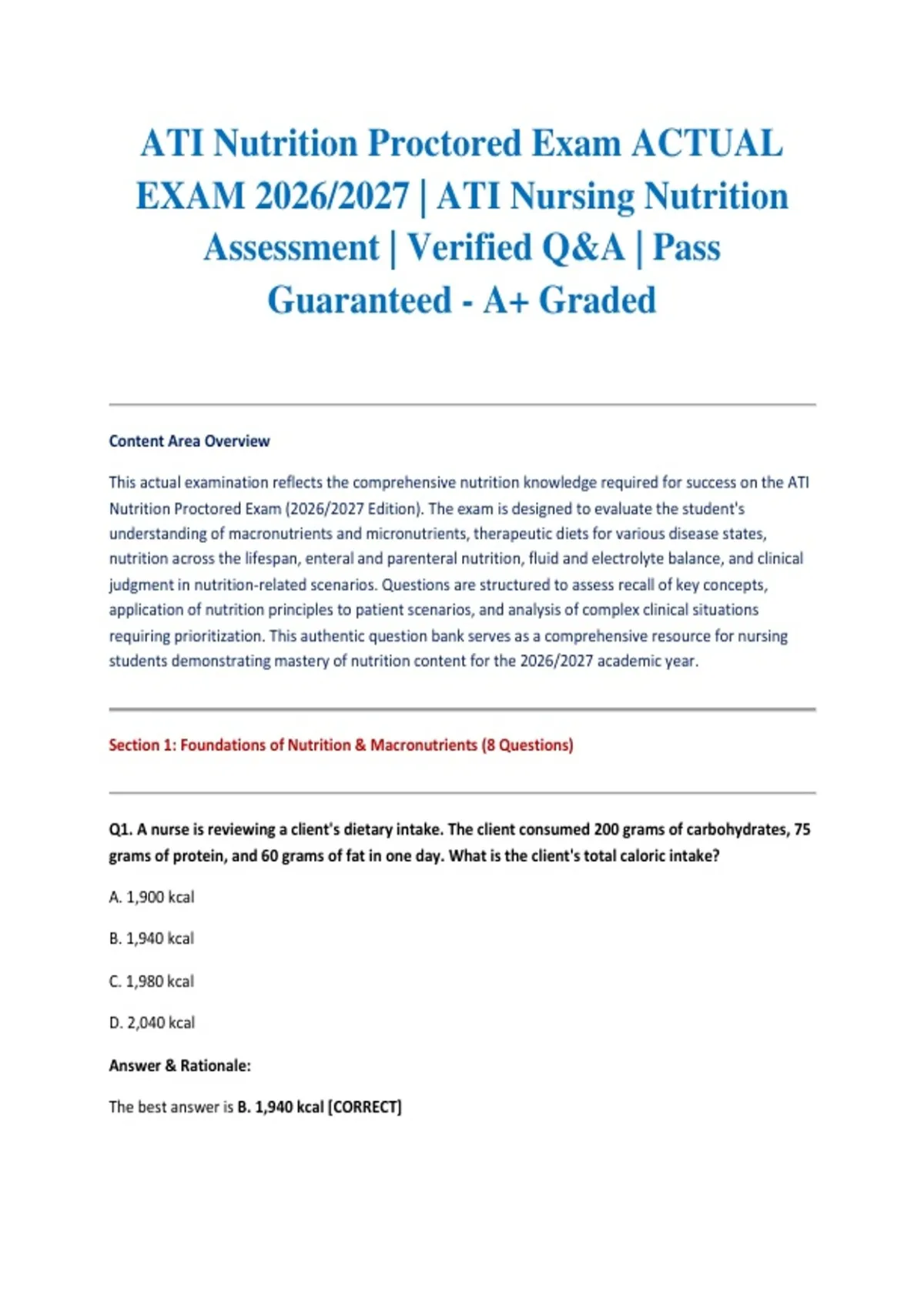 ATI Nutrition Proctored Exam ACTUAL EXAM 2026/2027 | ATI Nursing Nutrition Assessment | Verified Q&A | Pass Guaranteed - A+ Graded

Content Area Overview

This actual examination reflects the comprehensive nutrition knowledge required for success on the ATI Nutrition Proctored Exam (2026/2027 Edition). The exam is designed to evaluate the student's understanding of macronutrients and micronutrients, therapeutic diets for various disease states, nutrition across the lifespan, enteral and parenteral nutrition, fluid and electrolyte balance, and clinical judgment in nutrition-related scenarios. Questions are structured to assess recall of key concepts, application of nutrition principles to patient scenarios, and analysis of complex clinical situations requiring prioritization. This authentic question bank serves as a comprehensive resource for nursing students demonstrating mastery of nutrition content for the 2026/2027 academic year.

Section 1: Foundations of Nutrition & Macronutrients (8 Questions)

Q1. A nurse is reviewing a client's dietary intake. The client consumed 200 grams of carbohydrates, 75 grams of protein, and 60 grams of fat in one day. What is the client's total caloric intake?

A. 1,900 kcal

B. 1,940 kcal

C. 1,980 kcal

D. 2,040 kcal

Answer & Rationale:

The best answer is B. 1,940 kcal [CORRECT]